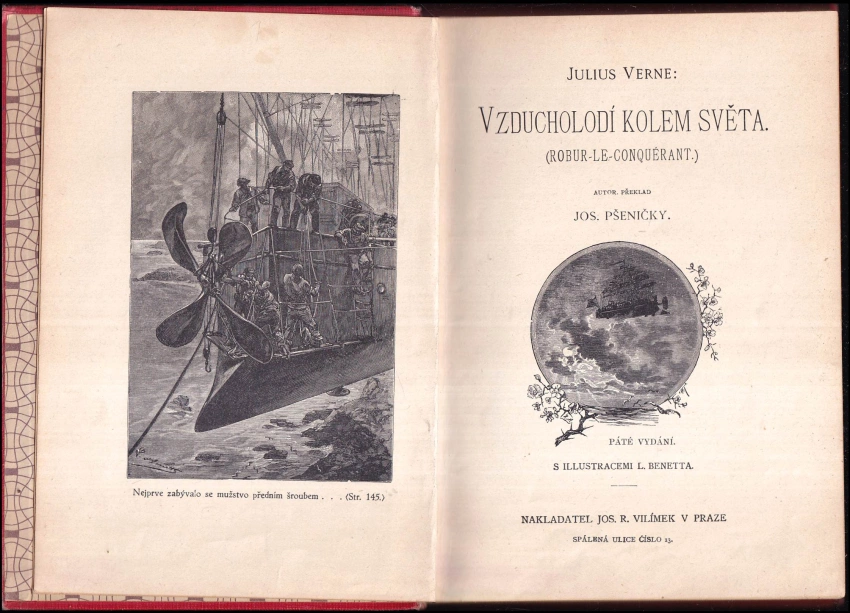 Nejprve zabývalo se mužstvo předním šroubem . . . (Str. 145.)

JULIUS VERNE:

VZDUCHOLODÍ KOLEM SVĚTA.

(ROBUR-LE-CONQUÉRANT.)

AUTOR. PŘEKLAD

JOS. PŠENIČKY.

PÁTÉ VYDÁNÍ.

S ILLUSTRACEMI L. BENETTA.

NAKLADATEL JOS. R. VILÍMEK V PRAZE

SPÁLENÁ ULICE ČÍSLO 13.